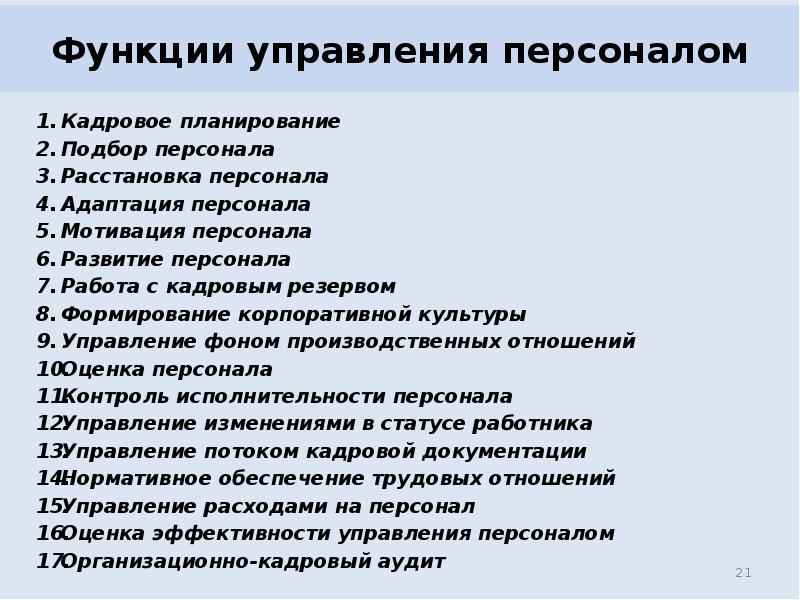 Функции управления персоналом

1. Кадровое планирование
2. Подбор персонала
3. Расстановка персонала
4. Адаптация персонала
5. Мотивация персонала
6. Развитие персонала
7. Работа с кадровым резервом
8. Формирование корпоративной культуры
9. Управление фоном производственных отношений
10. Оценка персонала
11. Контроль исполнительности персонала
12. Управление изменениями в статусе работника
13. Управление потоком кадровой документации
14. Нормативное обеспечение трудовых отношений
15. Управление расходами на персонал
16. Оценка эффективности управления персоналом
17. Организационно-кадровый аудит

21